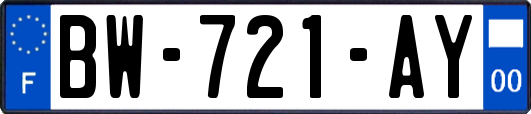 F
BW-721-AY
00